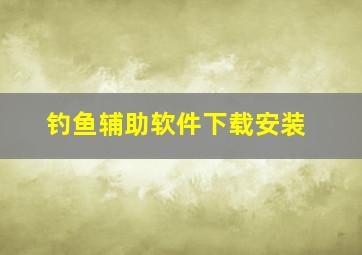 钓鱼辅助软件下载安装